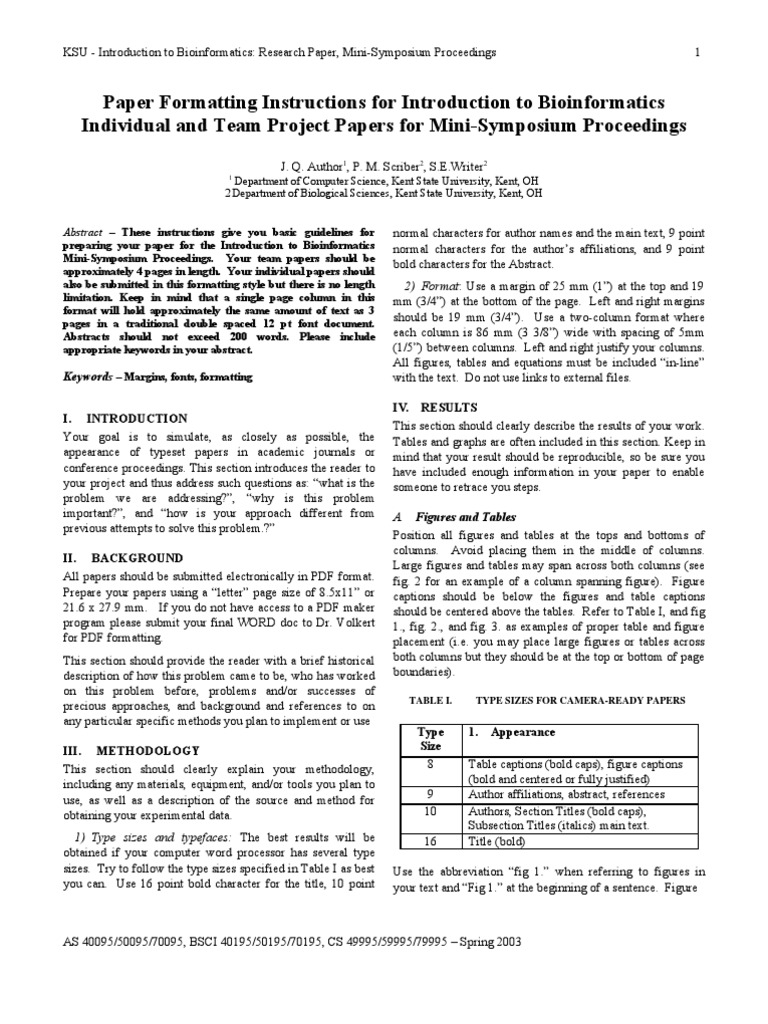 KSU - Introduction to Bioinformatics: Research Paper, Mini-Symposium Proceedings 1

Paper Formatting Instructions for Introduction to Bioinformatics Individual and Team Project Papers for Mini-Symposium Proceedings

J. Q. Author$^1$, P. M. Scriber$^2$, S.E.Writer$^2$
$^1$ Department of Computer Science, Kent State University, Kent, OH
2 Department of Biological Sciences, Kent State University, Kent, OH

Abstract – These instructions give you basic guidelines for preparing your paper for the Introduction to Bioinformatics Mini-Symposium Proceedings. Your team papers should be approximately 4 pages in length. Your individual papers should also be submitted in this formatting style but there is no length limitation. Keep in mind that a single page column in this format will hold approximately the same amount of text as 3 pages in a traditional double spaced 12 pt font document. Abstracts should not exceed 200 words. Please include appropriate keywords in your abstract.

Keywords – Margins, fonts, formatting

I. INTRODUCTION

Your goal is to simulate, as closely as possible, the appearance of typeset papers in academic journals or conference proceedings. This section introduces the reader to your project and thus address such questions as: "what is the problem we are addressing?", "why is this problem important?", and "how is your approach different from previous attempts to solve this problem.?"

II. BACKGROUND

All papers should be submitted electronically in PDF format. Prepare your papers using a "letter" page size of 8.5x11" or 21.6 x 27.9 mm. If you do not have access to a PDF maker program please submit your final WORD doc to Dr. Volkert for PDF formatting.

This section should provide the reader with a brief historical description of how this problem came to be, who has worked on this problem before, problems and/or successes of precious approaches, and background and references to on any particular specific methods you plan to implement or use

III. METHODOLOGY

This section should clearly explain your methodology, including any materials, equipment, and/or tools you plan to use, as well as a description of the source and method for obtaining your experimental data.

1) Type sizes and typefaces: The best results will be obtained if your computer word processor has several type sizes. Try to follow the type sizes specified in Table I as best you can. Use 16 point bold character for the title, 10 point normal characters for author names and the main text, 9 point normal characters for the author's affiliations, and 9 point bold characters for the Abstract.

2) Format: Use a margin of 25 mm (1") at the top and 19 mm (3/4") at the bottom of the page. Left and right margins should be 19 mm (3/4"). Use a two-column format where each column is 86 mm (3 3/8") wide with spacing of 5mm (1/5") between columns. Left and right justify your columns. All figures, tables and equations must be included "in-line" with the text. Do not use links to external files.

IV. RESULTS

This section should clearly describe the results of your work. Tables and graphs are often included in this section. Keep in mind that your result should be reproducible, so be sure you have included enough information in your paper to enable someone to retrace you steps.

A Figures and Tables

Position all figures and tables at the tops and bottoms of columns. Avoid placing them in the middle of columns. Large figures and tables may span across both columns (see fig. 2 for an example of a column spanning figure). Figure captions should be below the figures and table captions should be centered above the tables. Refer to Table I, and fig 1., fig. 2., and fig. 3. as examples of proper table and figure placement (i.e. you may place large figures or tables across both columns but they should be at the top or bottom of page boundaries).

TABLE I. TYPE SIZES FOR CAMERA-READY PAPERS

| Type Size | 1. Appearance |
|---|---|
| 8 | Table captions (bold caps), figure captions (bold and centered or fully justified) |
| 9 | Author affiliations, abstract, references |
| 10 | Authors, Section Titles (bold caps), Subsection Titles (italics) main text. |
| 16 | Title (bold) |

Use the abbreviation "fig 1." when referring to figures in your text and "Fig 1." at the beginning of a sentence. Figure

AS 40095/50095/70095, BSCI 40195/50195/70195, CS 49995/59995/79995 – Spring 2003